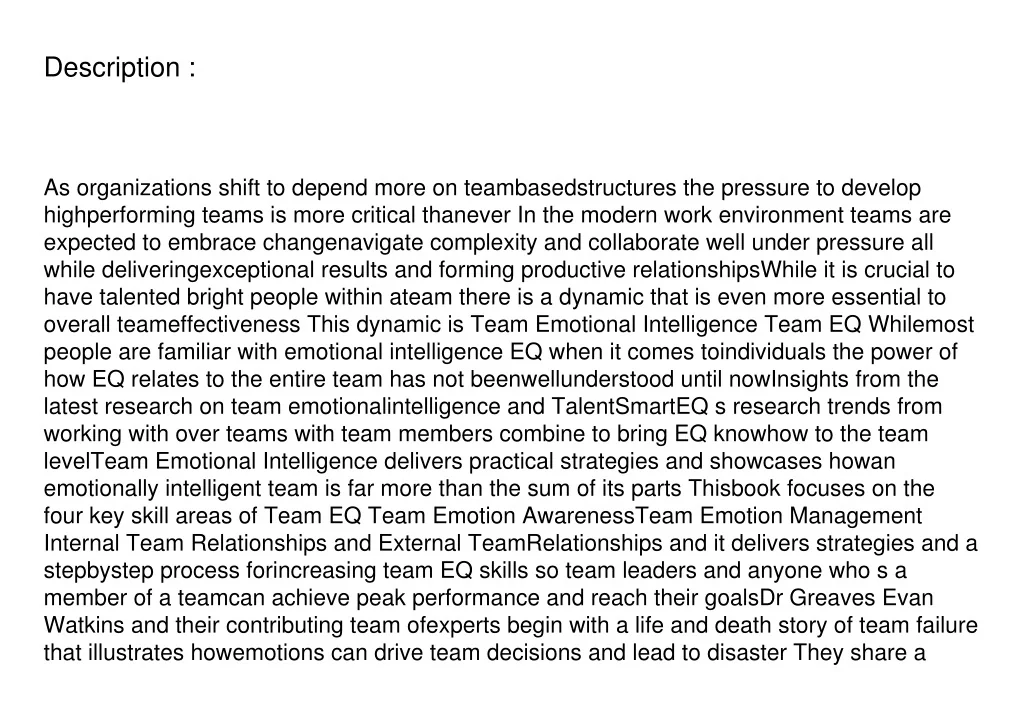 Description :

As organizations shift to depend more on teambasedstructures the pressure to develop highperforming teams is more critical thanever In the modern work environment teams are expected to embrace changenavigate complexity and collaborate well under pressure all while deliveringexceptional results and forming productive relationshipsWhile it is crucial to have talented bright people within ateam there is a dynamic that is even more essential to overall teameffectiveness This dynamic is Team Emotional Intelligence Team EQ Whilemost people are familiar with emotional intelligence EQ when it comes toindividuals the power of how EQ relates to the entire team has not beenwellunderstood until nowInsights from the latest research on team emotionalintelligence and TalentSmartEQ s research trends from working with over teams with team members combine to bring EQ knowhow to the team levelTeam Emotional Intelligence delivers practical strategies and showcases howan emotionally intelligent team is far more than the sum of its parts Thisbook focuses on the four key skill areas of Team EQ Team Emotion AwarenessTeam Emotion Management Internal Team Relationships and External TeamRelationships and it delivers strategies and a stepbystep process forincreasing team EQ skills so team leaders and anyone who s a member of a teamcan achieve peak performance and reach their goalsDr Greaves Evan Watkins and their contributing team ofexperts begin with a life and death story of team failure that illustrates howemotions can drive team decisions and lead to disaster They share a